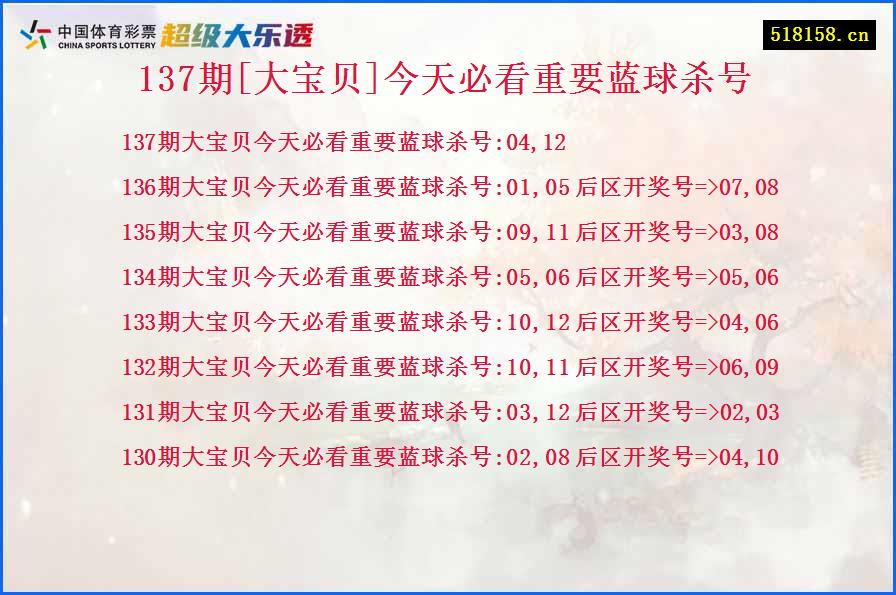 中国体育彩票 CHINA SPORTS LOTTERY 超级大乐透

518158.cn

137期[大宝贝]今天必看重要蓝球杀号

137期大宝贝今天必看重要蓝球杀号:04,12
136期大宝贝今天必看重要蓝球杀号:01,05后区开奖号=>07,08
135期大宝贝今天必看重要蓝球杀号:09,11后区开奖号=>03,08
134期大宝贝今天必看重要蓝球杀号:05,06后区开奖号=>05,06
133期大宝贝今天必看重要蓝球杀号:10,12后区开奖号=>04,06
132期大宝贝今天必看重要蓝球杀号:10,11后区开奖号=>06,09
131期大宝贝今天必看重要蓝球杀号:03,12后区开奖号=>02,03
130期大宝贝今天必看重要蓝球杀号:02,08后区开奖号=>04,10